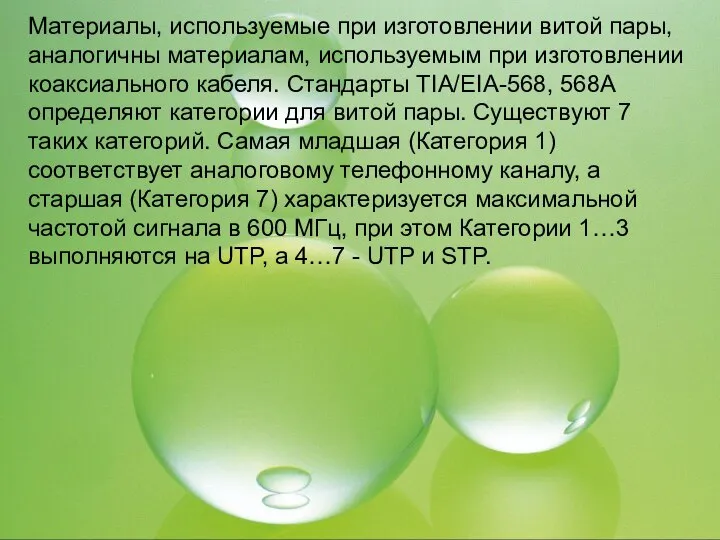 Материалы, используемые при изготовлении витой пары, аналогичны материалам, используемым при изготовлении коаксиального кабеля. Стандарты TIA/EIA-568, 568A определяют категории для витой пары. Существуют 7 таких категорий. Самая младшая (Категория 1) соответствует аналоговому телефонному каналу, а старшая (Категория 7) характеризуется максимальной частотой сигнала в 600 МГц, при этом Категории 1…3 выполняются на UTP, а 4…7 - UTP и STP.